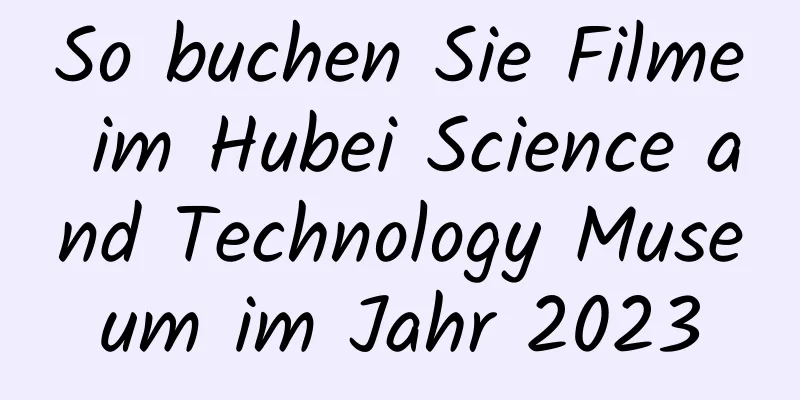 So buchen Sie Filme im Hubei Science and Technology Museum im Jahr 2023